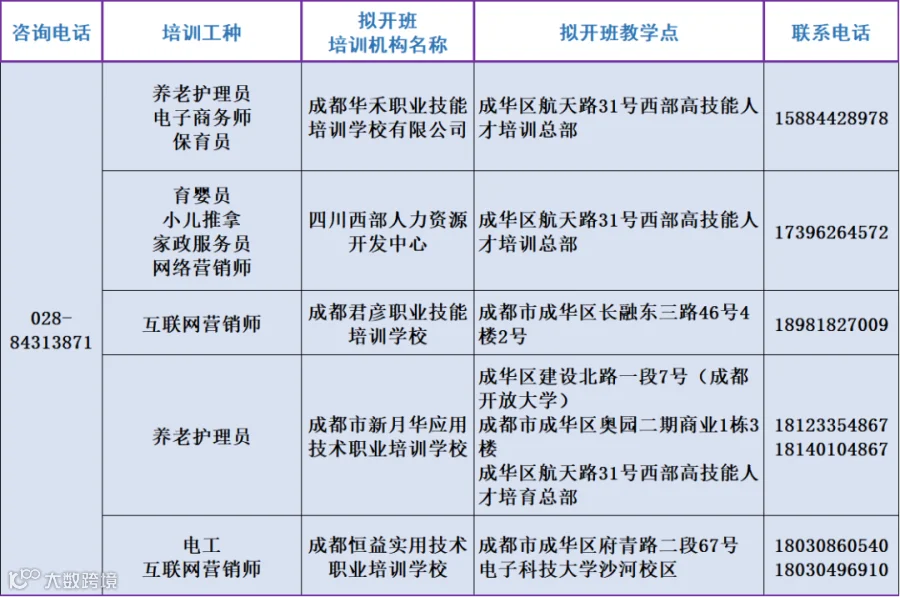 | 咨询电话 | 培训工种 | 拟开班培训机构名称 | 拟开班教学点 | 联系电话 |
|---|---|---|---|---|
| 028-84313871 | 养老护理员 电子商务师 保育员 | 成都华禾职业技能培训学校有限公司 | 成华区航天路31号西部高技能人才培训总部 | 15884428978 |
| | 育婴员 小儿推拿 家政服务员 网络营销师 | 四川西部人力资源开发中心 | 成华区航天路31号西部高技能人才培训总部 | 17396264572 |
| | 互联网营销师 | 成都君彦职业技能培训学校 | 成都市成华区长融东三路46号4楼2号 | 18981827009 |
| | 养老护理员 | 成都市新月华应用技术职业培训学校 | 成华区建设北路一段7号（成都开放大学） 成都市成华区奥园二期商业1栋3楼 成华区航天路31号西部高技能人才培育总部 | 18123354867 18140104867 |
| | 电工 互联网营销师 | 成都恒益实用技术职业培训学校 | 成都市成华区府青路二段67号电子科技大学沙河校区 | 18030860540 18030496910 |

大数跨境